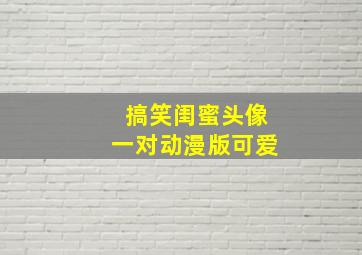 搞笑闺蜜头像
一对动漫版可爱